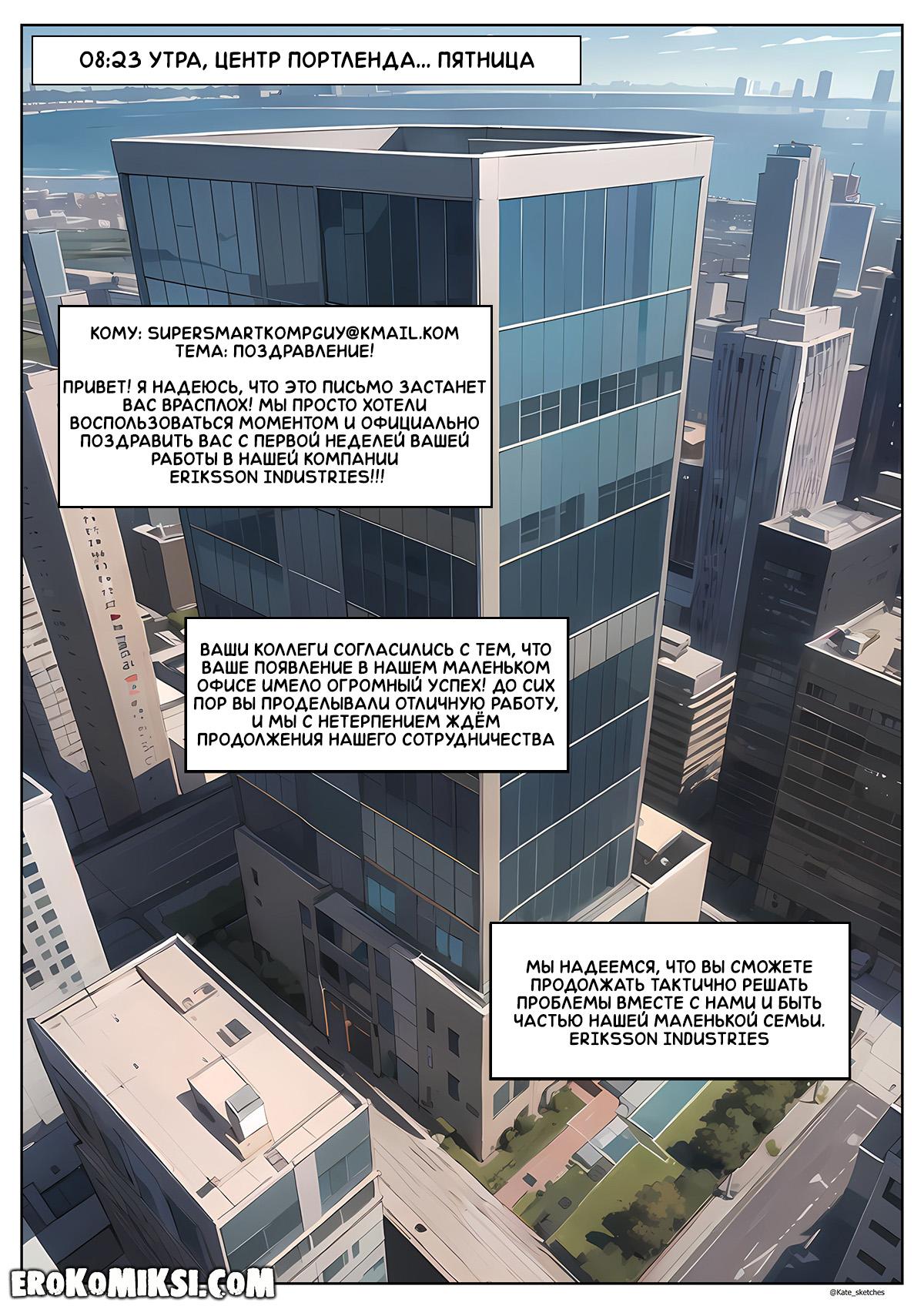 08:23 УТРА, ЦЕНТР ПОРТЛЕНДА... ПЯТНИЦА

КОМУ: SUPERSMARTKOMPGUY@KMAIL.KOM
ТЕМА: ПОЗДРАВЛЕНИЕ!

ПРИВЕТ! Я НАДЕЮСЬ, ЧТО ЭТО ПИСЬМО ЗАСТАНЕТ ВАС ВРАСПЛОХ! МЫ ПРОСТО ХОТЕЛИ ВОСПОЛЬЗОВАТЬСЯ МОМЕНТОМ И ОФИЦИАЛЬНО ПОЗДРАВИТЬ ВАС С ПЕРВОЙ НЕДЕЛЕЙ ВАШЕЙ РАБОТЫ В НАШЕЙ КОМПАНИИ ERIKSSON INDUSTRIES!!!

ВАШИ КОЛЛЕГИ СОГЛАСИЛИСЬ С ТЕМ, ЧТО ВАШЕ ПОЯВЛЕНИЕ В НАШЕМ МАЛЕНЬКОМ ОФИСЕ ИМЕЛО ОГРОМНЫЙ УСПЕХ! ДО СИХ ПОР ВЫ ПРОДЕЛЫВАЛИ ОТЛИЧНУЮ РАБОТУ, И МЫ С НЕТЕРПЕНИЕМ ЖДЁМ ПРОДОЛЖЕНИЯ НАШЕГО СОТРУДНИЧЕСТВА

МЫ НАДЕЕМСЯ, ЧТО ВЫ СМОЖЕТЕ ПРОДОЛЖАТЬ ТАКТИЧНО РЕШАТЬ ПРОБЛЕМЫ ВМЕСТЕ С НАМИ И БЫТЬ ЧАСТЬЮ НАШЕЙ МАЛЕНЬКОЙ СЕМЬИ.
ERIKSSON INDUSTRIES

EROKOMIKSI.COM

@Kate_sketches